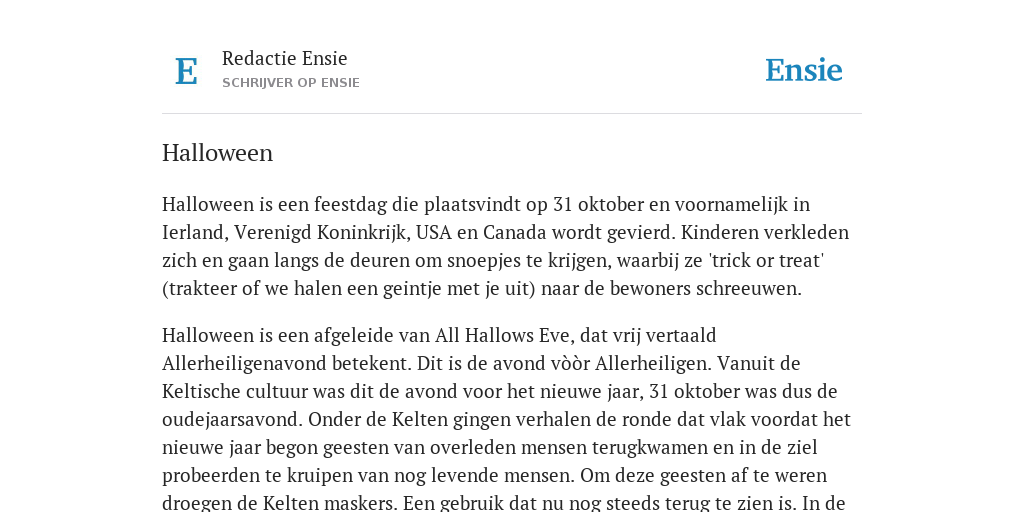 E

Redactie Ensie
SCHRIJVER OP ENSIE

Ensie

Halloween

Halloween is een feestdag die plaatsvindt op 31 oktober en voornamelijk in Ierland, Verenigd Koninkrijk, USA en Canada wordt gevierd. Kinderen verkleden zich en gaan langs de deuren om snoepjes te krijgen, waarbij ze 'trick or treat' (trakteer of we halen een geintje met je uit) naar de bewoners schreeuwen.

Halloween is een afgeleide van All Hallows Eve, dat vrij vertaald Allerheiligenavond betekent. Dit is de avond vòòr Allerheiligen. Vanuit de Keltische cultuur was dit de avond voor het nieuwe jaar, 31 oktober was dus de oudejaarsavond. Onder de Kelten gingen verhalen de ronde dat vlak voordat het nieuwe jaar begon geesten van overleden mensen terugkwamen en in de ziel probeerden te kruipen van nog levende mensen. Om deze geesten af te weren droegen de Kelten maskers. Een gebruik dat nu nog steeds terug te zien is. In de